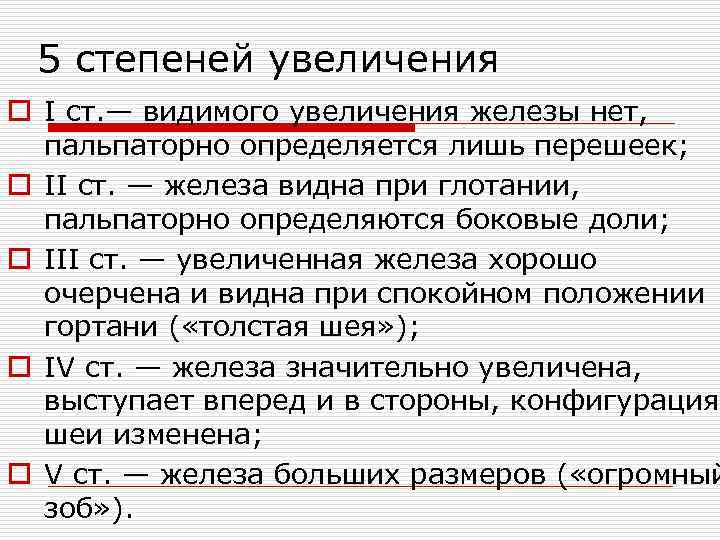 5 степеней увеличения

I ст.— видимого увеличения железы нет, пальпаторно определяется лишь перешеек;

II ст. — железа видна при глотании, пальпаторно определяются боковые доли;

III ст. — увеличенная железа хорошо очерчена и видна при спокойном положении гортани («толстая шея»);

IV ст. — железа значительно увеличена, выступает вперед и в стороны, конфигурация шеи изменена;

V ст. — железа больших размеров («огромный зоб»).